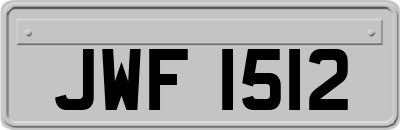 JWF 1512